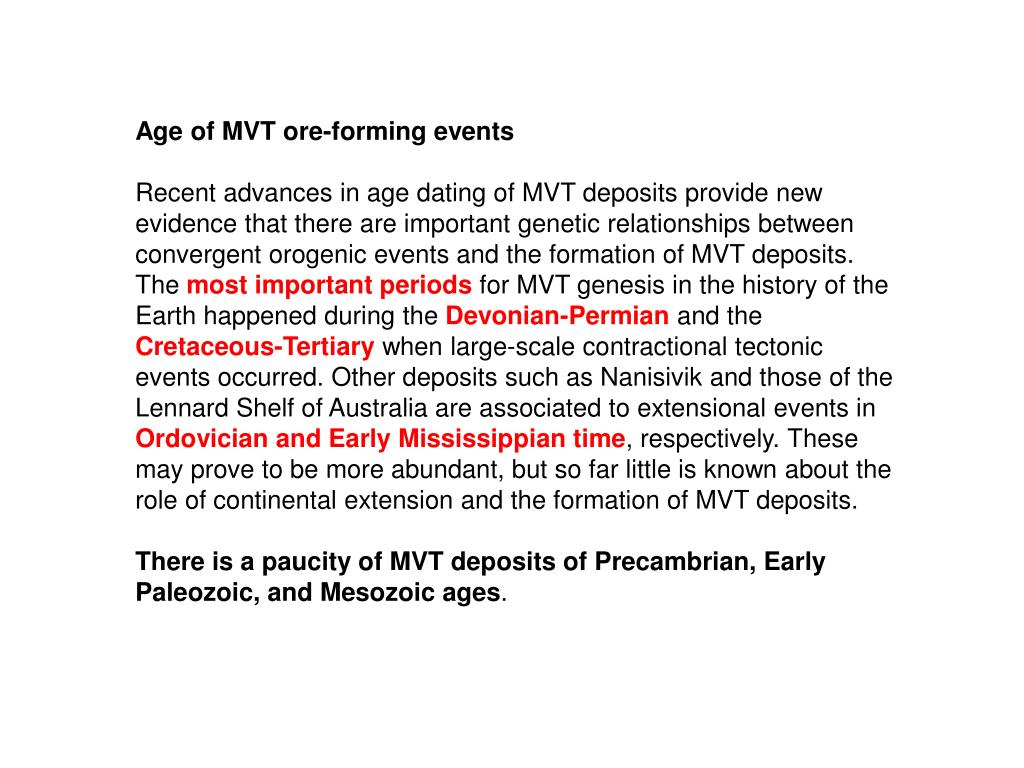 Age of MVT ore-forming events

Recent advances in age dating of MVT deposits provide new evidence that there are important genetic relationships between convergent orogenic events and the formation of MVT deposits. The most important periods for MVT genesis in the history of the Earth happened during the Devonian-Permian and the Cretaceous-Tertiary when large-scale contractional tectonic events occurred. Other deposits such as Nanisivik and those of the Lennard Shelf of Australia are associated to extensional events in Ordovician and Early Mississippian time, respectively. These may prove to be more abundant, but so far little is known about the role of continental extension and the formation of MVT deposits.

There is a paucity of MVT deposits of Precambrian, Early Paleozoic, and Mesozoic ages.